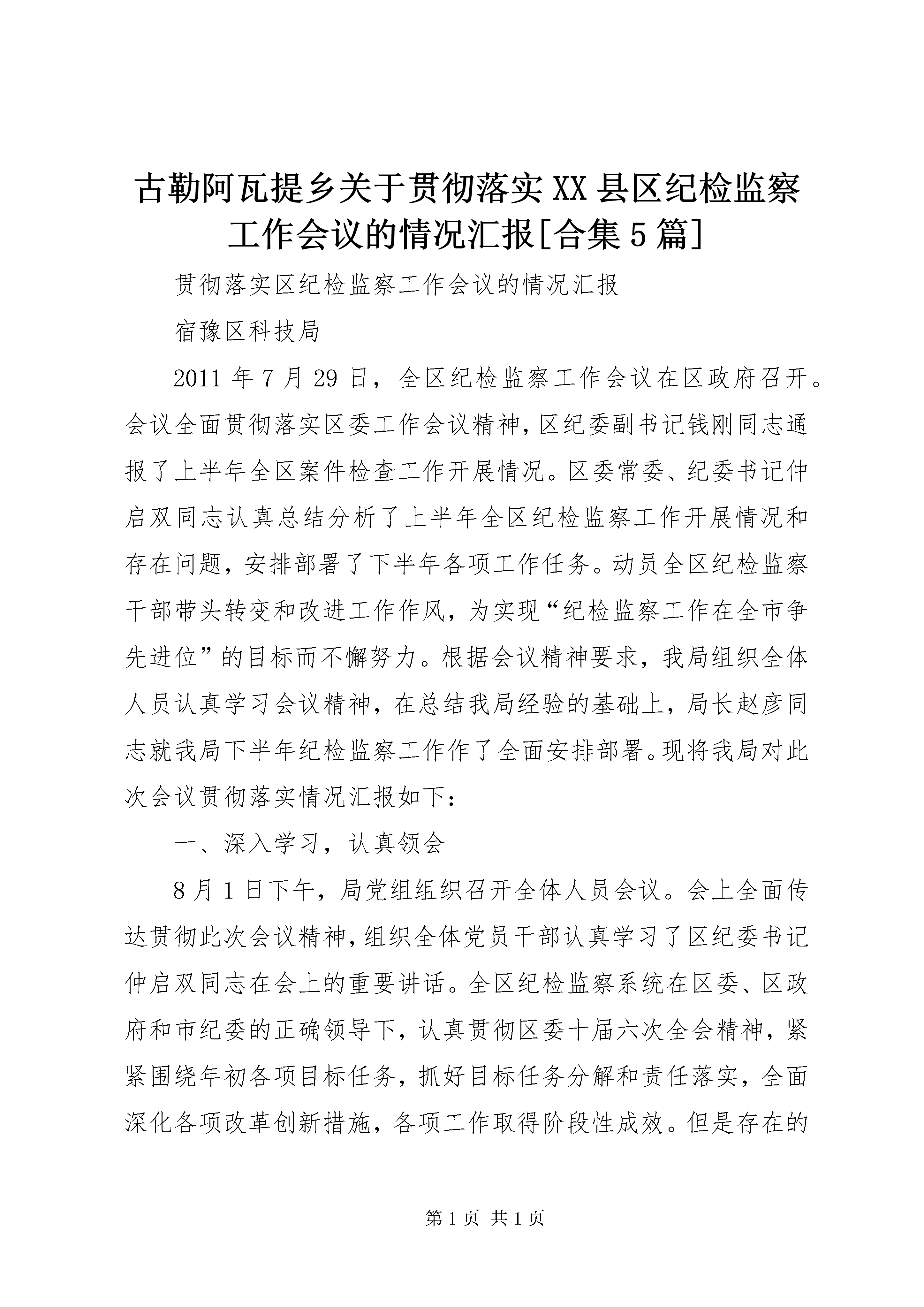 古勒阿瓦提乡关于贯彻落实XX县区纪检监察工作会议的情况汇报[合集5篇]

贯彻落实区纪检监察工作会议的情况汇报

宿豫区科技局

2011年7月29日，全区纪检监察工作会议在区政府召开。会议全面贯彻落实区委工作会议精神，区纪委副书记钱刚同志通报了上半年全区案件检查工作开展情况。区委常委、纪委书记仲启双同志认真总结分析了上半年全区纪检监察工作开展情况和存在问题，安排部署了下半年各项工作任务。动员全区纪检监察干部带头转变和改进工作作风，为实现“纪检监察工作在全市争先进位”的目标而不懈努力。根据会议精神要求，我局组织全体人员认真学习会议精神，在总结我局经验的基础上，局长赵彦同志就我局下半年纪检监察工作作了全面安排部署。现将我局对此次会议贯彻落实情况汇报如下：

一、深入学习，认真领会

8月1日下午，局党组组织召开全体人员会议。会上全面传达贯彻此次会议精神，组织全体党员干部认真学习了区纪委书记仲启双同志在会上的重要讲话。全区纪检监察系统在区委、区政府和市纪委的正确领导下，认真贯彻区委十届六次全会精神，紧紧围绕年初各项目标任务，抓好目标任务分解和责任落实，全面深化各项改革创新措施，各项工作取得阶段性成效。但是存在的

第1页 共1页